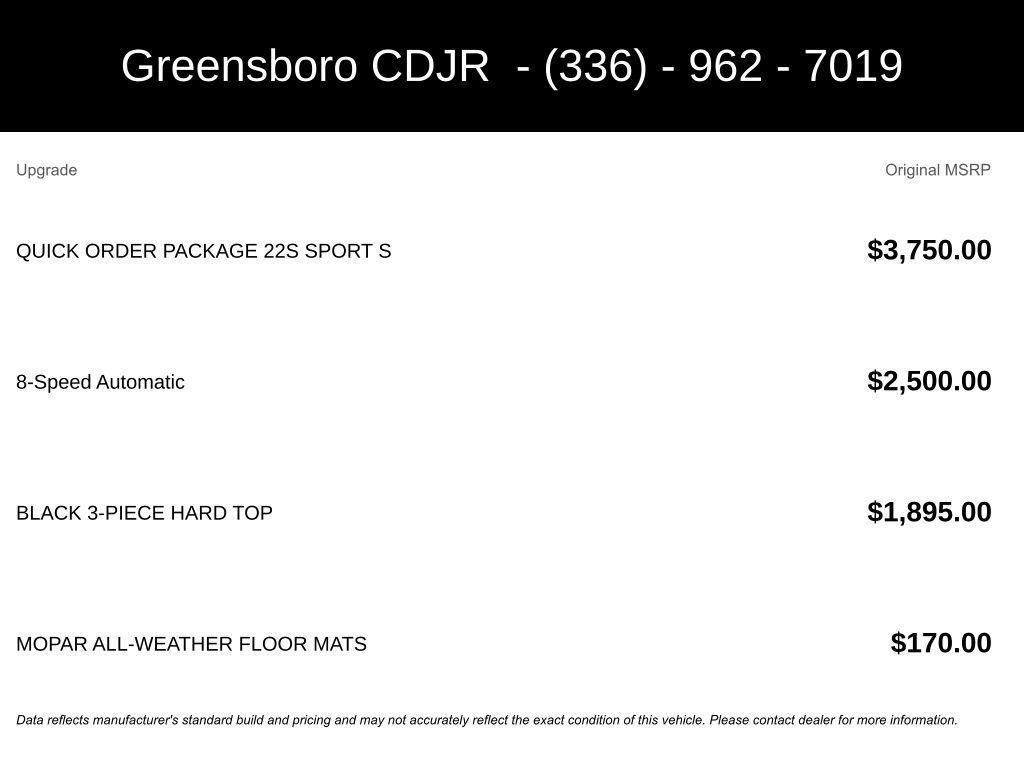 Greensboro CDJR - (336) - 962 - 7019

| Upgrade | Original MSRP |
|---|---|
| QUICK ORDER PACKAGE 22S SPORT S | $3,750.00 |
| 8-Speed Automatic | $2,500.00 |
| BLACK 3-PIECE HARD TOP | $1,895.00 |
| MOPAR ALL-WEATHER FLOOR MATS | $170.00 |

Data reflects manufacturer's standard build and pricing and may not accurately reflect the exact condition of this vehicle. Please contact dealer for more information.